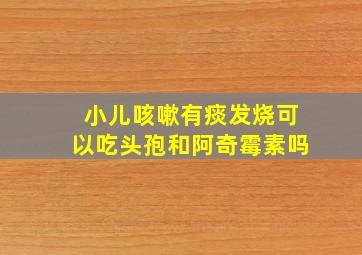 小儿咳嗽有痰发烧可以吃头孢和阿奇霉素吗